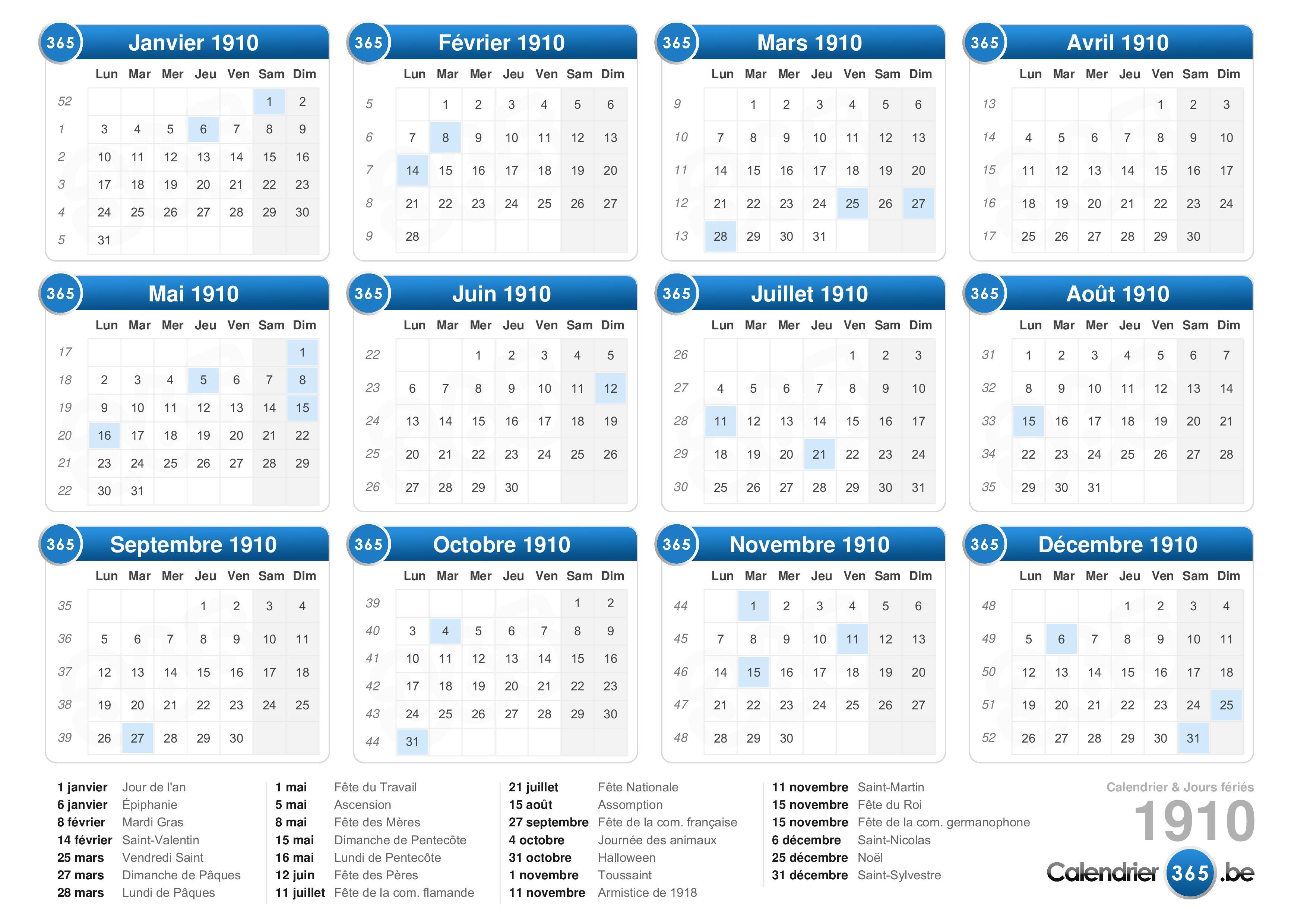 365 Janvier 1910

| | Lun | Mar | Mer | Jeu | Ven | Sam | Dim |
|---|---|---|---|---|---|---|---|
| 52 | | | | | | 1 | 2 |
| 1 | 3 | 4 | 5 | 6 | 7 | 8 | 9 |
| 2 | 10 | 11 | 12 | 13 | 14 | 15 | 16 |
| 3 | 17 | 18 | 19 | 20 | 21 | 22 | 23 |
| 4 | 24 | 25 | 26 | 27 | 28 | 29 | 30 |
| 5 | 31 | | | | | | |

365 Février 1910

| | Lun | Mar | Mer | Jeu | Ven | Sam | Dim |
|---|---|---|---|---|---|---|---|
| 5 | | 1 | 2 | 3 | 4 | 5 | 6 |
| 6 | 7 | 8 | 9 | 10 | 11 | 12 | 13 |
| 7 | 14 | 15 | 16 | 17 | 18 | 19 | 20 |
| 8 | 21 | 22 | 23 | 24 | 25 | 26 | 27 |
| 9 | 28 | | | | | | |

365 Mars 1910

| | Lun | Mar | Mer | Jeu | Ven | Sam | Dim |
|---|---|---|---|---|---|---|---|
| 9 | | 1 | 2 | 3 | 4 | 5 | 6 |
| 10 | 7 | 8 | 9 | 10 | 11 | 12 | 13 |
| 11 | 14 | 15 | 16 | 17 | 18 | 19 | 20 |
| 12 | 21 | 22 | 23 | 24 | 25 | 26 | 27 |
| 13 | 28 | 29 | 30 | 31 | | | |

365 Avril 1910

| | Lun | Mar | Mer | Jeu | Ven | Sam | Dim |
|---|---|---|---|---|---|---|---|
| 13 | | | | | 1 | 2 | 3 |
| 14 | 4 | 5 | 6 | 7 | 8 | 9 | 10 |
| 15 | 11 | 12 | 13 | 14 | 15 | 16 | 17 |
| 16 | 18 | 19 | 20 | 21 | 22 | 23 | 24 |
| 17 | 25 | 26 | 27 | 28 | 29 | 30 | |

365 Mai 1910

| | Lun | Mar | Mer | Jeu | Ven | Sam | Dim |
|---|---|---|---|---|---|---|---|
| 17 | | | | | | | 1 |
| 18 | 2 | 3 | 4 | 5 | 6 | 7 | 8 |
| 19 | 9 | 10 | 11 | 12 | 13 | 14 | 15 |
| 20 | 16 | 17 | 18 | 19 | 20 | 21 | 22 |
| 21 | 23 | 24 | 25 | 26 | 27 | 28 | 29 |
| 22 | 30 | 31 | | | | | |

365 Juin 1910

| | Lun | Mar | Mer | Jeu | Ven | Sam | Dim |
|---|---|---|---|---|---|---|---|
| 22 | | | 1 | 2 | 3 | 4 | 5 |
| 23 | 6 | 7 | 8 | 9 | 10 | 11 | 12 |
| 24 | 13 | 14 | 15 | 16 | 17 | 18 | 19 |
| 25 | 20 | 21 | 22 | 23 | 24 | 25 | 26 |
| 26 | 27 | 28 | 29 | 30 | | | |

365 Juillet 1910

| | Lun | Mar | Mer | Jeu | Ven | Sam | Dim |
|---|---|---|---|---|---|---|---|
| 26 | | | | | 1 | 2 | 3 |
| 27 | 4 | 5 | 6 | 7 | 8 | 9 | 10 |
| 28 | 11 | 12 | 13 | 14 | 15 | 16 | 17 |
| 29 | 18 | 19 | 20 | 21 | 22 | 23 | 24 |
| 30 | 25 | 26 | 27 | 28 | 29 | 30 | 31 |

365 Août 1910

| | Lun | Mar | Mer | Jeu | Ven | Sam | Dim |
|---|---|---|---|---|---|---|---|
| 31 | 1 | 2 | 3 | 4 | 5 | 6 | 7 |
| 32 | 8 | 9 | 10 | 11 | 12 | 13 | 14 |
| 33 | 15 | 16 | 17 | 18 | 19 | 20 | 21 |
| 34 | 22 | 23 | 24 | 25 | 26 | 27 | 28 |
| 35 | 29 | 30 | 31 | | | | |

365 Septembre 1910

| | Lun | Mar | Mer | Jeu | Ven | Sam | Dim |
|---|---|---|---|---|---|---|---|
| 35 | | | | 1 | 2 | 3 | 4 |
| 36 | 5 | 6 | 7 | 8 | 9 | 10 | 11 |
| 37 | 12 | 13 | 14 | 15 | 16 | 17 | 18 |
| 38 | 19 | 20 | 21 | 22 | 23 | 24 | 25 |
| 39 | 26 | 27 | 28 | 29 | 30 | | |

365 Octobre 1910

| | Lun | Mar | Mer | Jeu | Ven | Sam | Dim |
|---|---|---|---|---|---|---|---|
| 39 | | | | | | 1 | 2 |
| 40 | 3 | 4 | 5 | 6 | 7 | 8 | 9 |
| 41 | 10 | 11 | 12 | 13 | 14 | 15 | 16 |
| 42 | 17 | 18 | 19 | 20 | 21 | 22 | 23 |
| 43 | 24 | 25 | 26 | 27 | 28 | 29 | 30 |
| 44 | 31 | | | | | | |

365 Novembre 1910

| | Lun | Mar | Mer | Jeu | Ven | Sam | Dim |
|---|---|---|---|---|---|---|---|
| 44 | | 1 | 2 | 3 | 4 | 5 | 6 |
| 45 | 7 | 8 | 9 | 10 | 11 | 12 | 13 |
| 46 | 14 | 15 | 16 | 17 | 18 | 19 | 20 |
| 47 | 21 | 22 | 23 | 24 | 25 | 26 | 27 |
| 48 | 28 | 29 | 30 | | | | |

365 Décembre 1910

| | Lun | Mar | Mer | Jeu | Ven | Sam | Dim |
|---|---|---|---|---|---|---|---|
| 48 | | | | 1 | 2 | 3 | 4 |
| 49 | 5 | 6 | 7 | 8 | 9 | 10 | 11 |
| 50 | 12 | 13 | 14 | 15 | 16 | 17 | 18 |
| 51 | 19 | 20 | 21 | 22 | 23 | 24 | 25 |
| 52 | 26 | 27 | 28 | 29 | 30 | 31 | |

1 janvier Jour de l'an
6 janvier Épiphanie
8 février Mardi Gras
14 février Saint-Valentin
25 mars Vendredi Saint
27 mars Dimanche de Pâques
28 mars Lundi de Pâques

1 mai Fête du Travail
5 mai Ascension
8 mai Fête des Mères
15 mai Dimanche de Pentecôte
16 mai Lundi de Pentecôte
12 juin Fête des Pères
11 juillet Fête de la com. flamande

21 juillet Fête Nationale
15 août Assomption
27 septembre Fête de la com. française
4 octobre Journée des animaux
31 octobre Halloween
1 novembre Toussaint
11 novembre Armistice de 1918

11 novembre Saint-Martin
15 novembre Fête du Roi
15 novembre Fête de la com. germanophone
6 décembre Saint-Nicolas
25 décembre Noël
31 décembre Saint-Sylvestre

Calendrier & Jours fériés
1910
Calendrier 365 .be